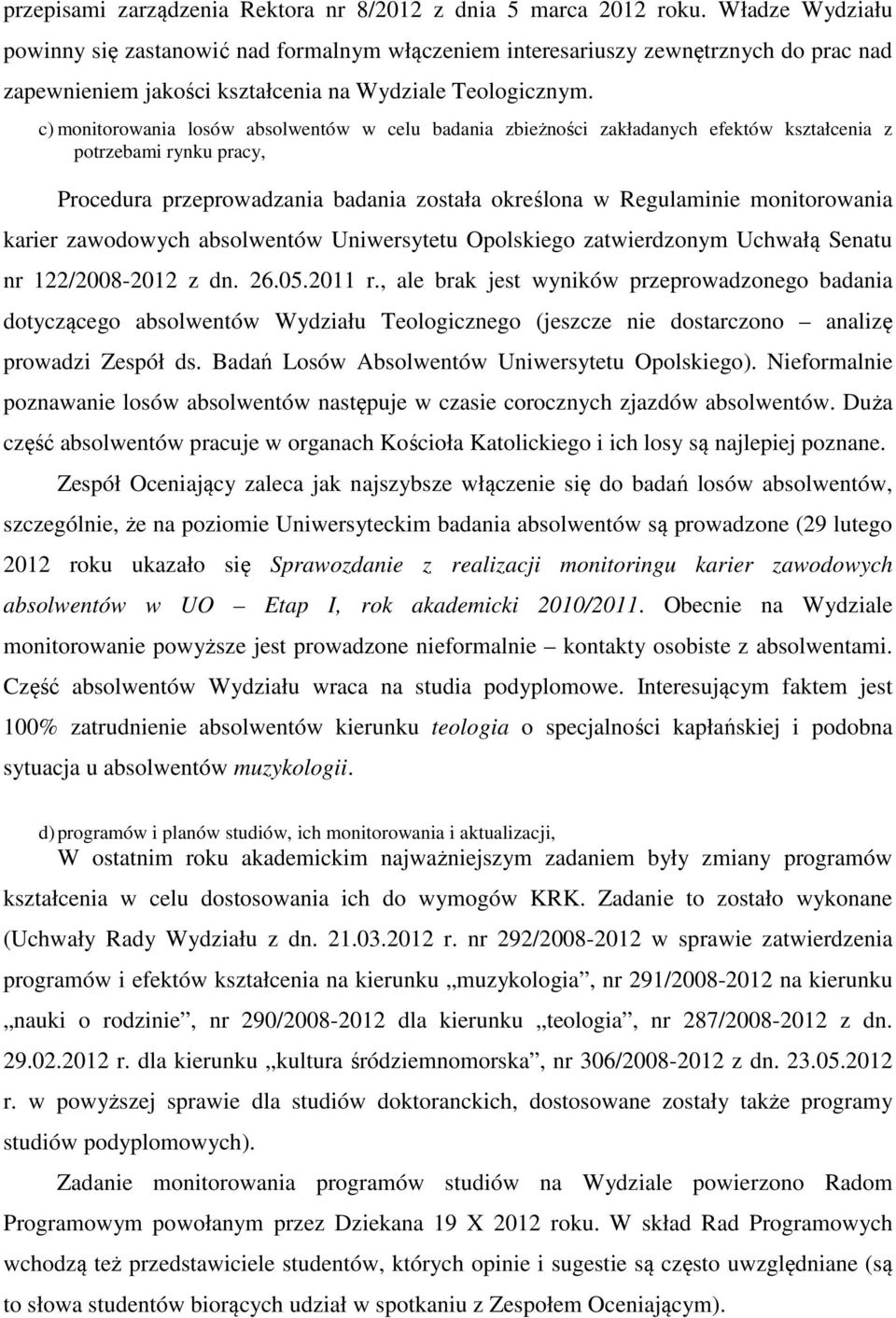 przepisami zarządzenia Rektora nr 8/2012 z dnia 5 marca 2012 roku. Władze Wydziału powinny się zastanowić nad formalnym włączeniem interesariuszy zewnętrznych do prac nad zapewnieniem jakości kształcenia na Wydziale Teologicznym.

c) monitorowania losów absolwentów w celu badania zbieżności zakładanych efektów kształcenia z potrzebami rynku pracy,

Procedura przeprowadzania badania została określona w Regulaminie monitorowania karier zawodowych absolwentów Uniwersytetu Opolskiego zatwierdzonym Uchwałą Senatu nr 122/2008-2012 z dn. 26.05.2011 r., ale brak jest wyników przeprowadzonego badania dotyczącego absolwentów Wydziału Teologicznego (jeszcze nie dostarczono – analizę prowadzi Zespół ds. Badań Losów Absolwentów Uniwersytetu Opolskiego). Nieformalnie poznawanie losów absolwentów następuje w czasie corocznych zjazdów absolwentów. Duża część absolwentów pracuje w organach Kościoła Katolickiego i ich losy są najlepiej poznane.

Zespół Oceniający zaleca jak najszybsze włączenie się do badań losów absolwentów, szczególnie, że na poziomie Uniwersyteckim badania absolwentów są prowadzone (29 lutego 2012 roku ukazało się Sprawozdanie z realizacji monitoringu karier zawodowych absolwentów w UO – Etap I, rok akademicki 2010/2011. Obecnie na Wydziale monitorowanie powyższe jest prowadzone nieformalnie – kontakty osobiste z absolwentami. Część absolwentów Wydziału wraca na studia podyplomowe. Interesującym faktem jest 100% zatrudnienie absolwentów kierunku teologia o specjalności kapłańskiej i podobna sytuacja u absolwentów muzykologii.

d) programów i planów studiów, ich monitorowania i aktualizacji,

W ostatnim roku akademickim najważniejszym zadaniem były zmiany programów kształcenia w celu dostosowania ich do wymogów KRK. Zadanie to zostało wykonane (Uchwały Rady Wydziału z dn. 21.03.2012 r. nr 292/2008-2012 w sprawie zatwierdzenia programów i efektów kształcenia na kierunku „muzykologia”, nr 291/2008-2012 na kierunku „nauki o rodzinie”, nr 290/2008-2012 dla kierunku „teologia”, nr 287/2008-2012 z dn. 29.02.2012 r. dla kierunku „kultura śródziemnomorska”, nr 306/2008-2012 z dn. 23.05.2012 r. w powyższej sprawie dla studiów doktoranckich, dostosowane zostały także programy studiów podyplomowych).

Zadanie monitorowania programów studiów na Wydziale powierzono Radom Programowym powołanym przez Dziekana 19 X 2012 roku. W skład Rad Programowych wchodzą też przedstawiciele studentów, których opinie i sugestie są często uwzględniane (są to słowa studentów biorących udział w spotkaniu z Zespołem Oceniającym).